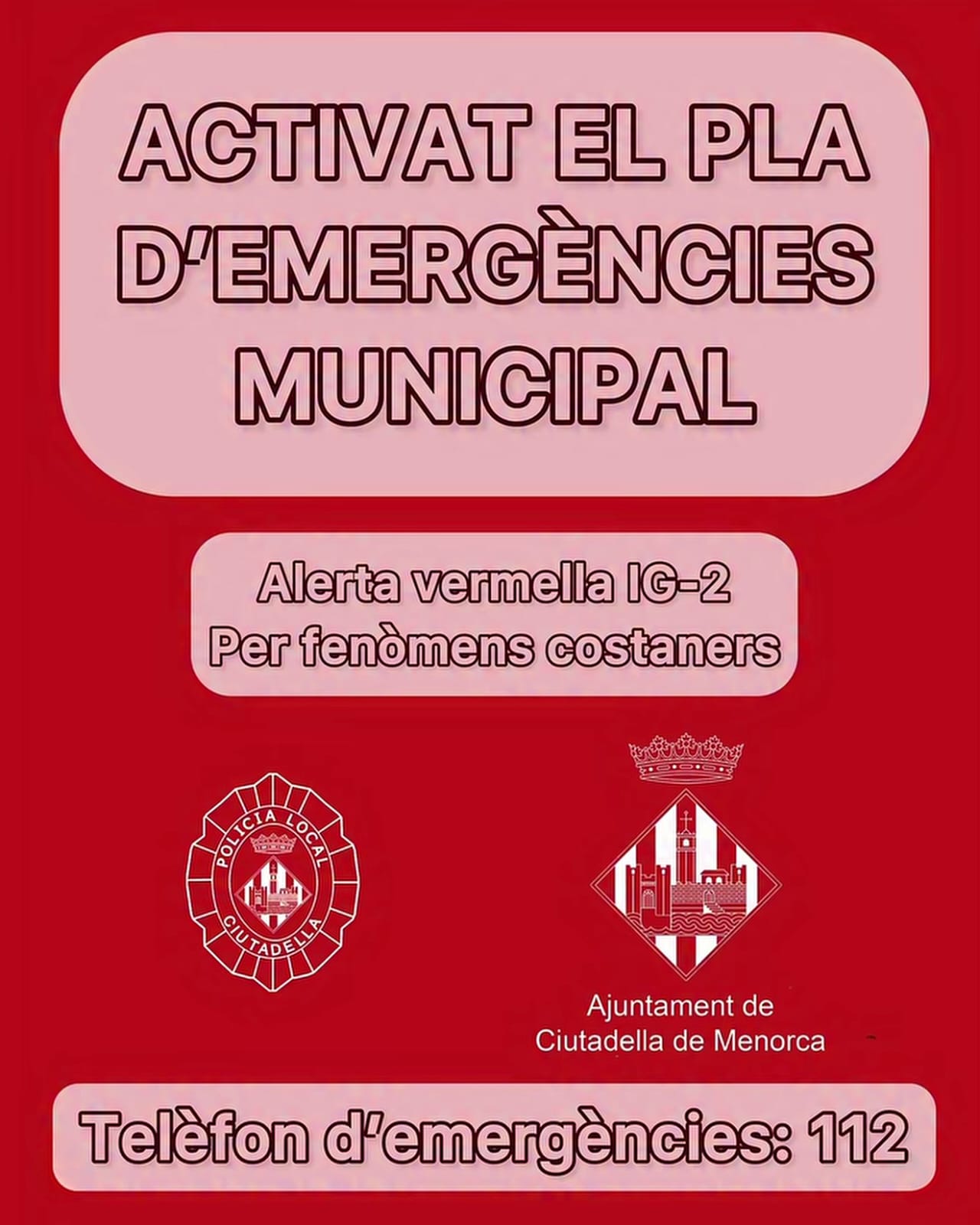 ACTIVAT EL PLA D'EMERGÈNCIES MUNICIPAL

Alerta vermella IG-2
Per fenòmens costaners

POLICIA LOCAL
CIUTADELLA

Ajuntament de
Ciutadella de Menorca

Telèfon d'emergències: 112